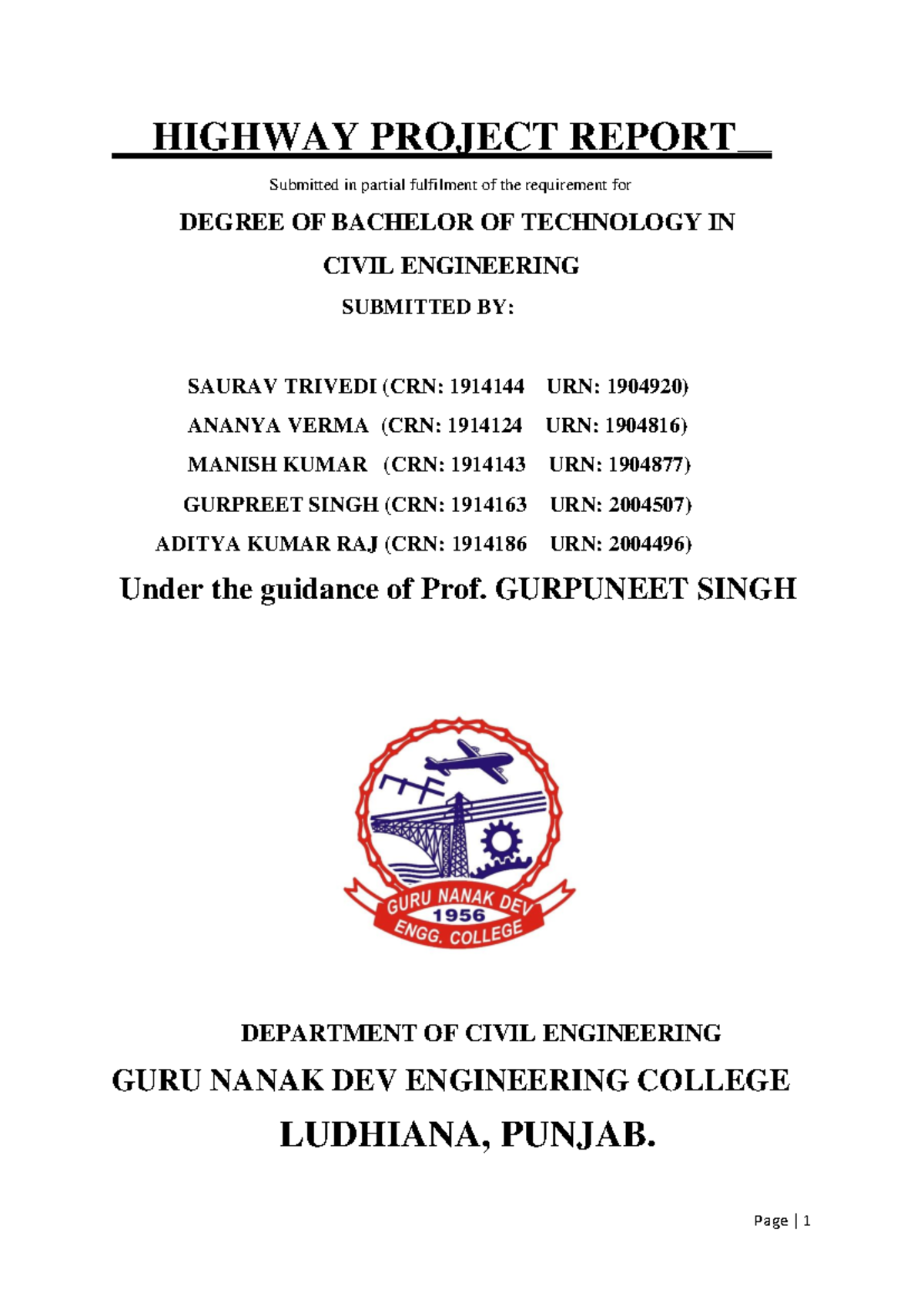 HIGHWAY PROJECT REPORT

Submitted in partial fulfilment of the requirement for

DEGREE OF BACHELOR OF TECHNOLOGY IN

CIVIL ENGINEERING

SUBMITTED BY:

SAURAV TRIVEDI (CRN: 1914144 URN: 1904920)

ANANYA VERMA (CRN: 1914124 URN: 1904816)

MANISH KUMAR (CRN: 1914143 URN: 1904877)

GURPREET SINGH (CRN: 1914163 URN: 2004507)

ADITYA KUMAR RAJ (CRN: 1914186 URN: 2004496)

Under the guidance of Prof. GURPUNEET SINGH

GURU NANAK DEV
1956
ENGG. COLLEGE

DEPARTMENT OF CIVIL ENGINEERING

GURU NANAK DEV ENGINEERING COLLEGE

LUDHIANA, PUNJAB.

Page | 1